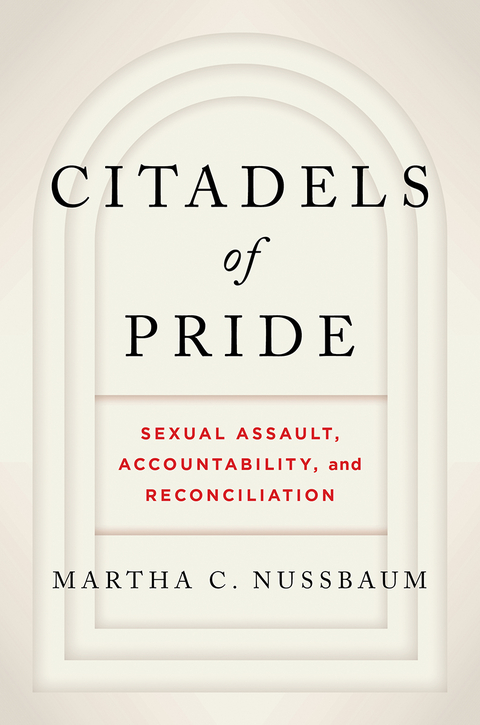 CITADELS
of
PRIDE

SEXUAL ASSAULT, ACCOUNTABILITY, and RECONCILIATION

MARTHA C. NUSSBAUM